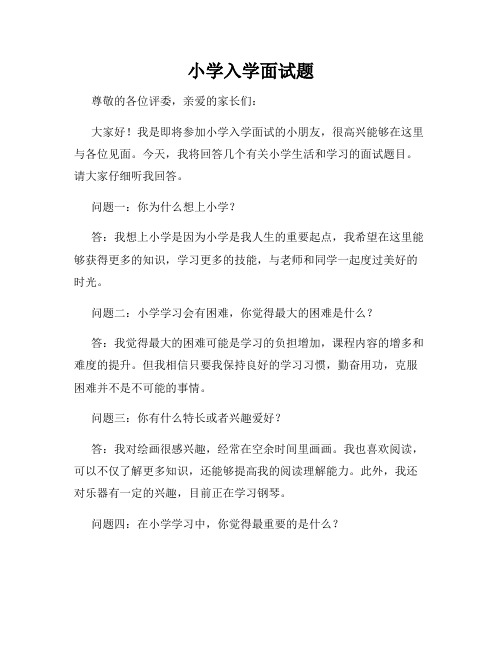 小学入学面试题

尊敬的各位评委，亲爱的家长们：

大家好！我是即将参加小学入学面试的小朋友，很高兴能够在这里与各位见面。今天，我将回答几个有关小学生活和学习的面试题目。请大家仔细听我回答。

问题一：你为什么想上小学？

答：我想上小学是因为小学是我人生的重要起点，我希望在这里能够获得更多的知识，学习更多的技能，与老师和同学一起度过美好的时光。

问题二：小学学习会有困难，你觉得最大的困难是什么？

答：我觉得最大的困难可能是学习的负担增加，课程内容的增多和难度的提升。但我相信只要我保持良好的学习习惯，勤奋用功，克服困难并不是不可能的事情。

问题三：你有什么特长或者兴趣爱好？

答：我对绘画很感兴趣，经常在空余时间里画画。我也喜欢阅读，可以不仅了解更多知识，还能够提高我的阅读理解能力。此外，我还对乐器有一定的兴趣，目前正在学习钢琴。

问题四：在小学学习中，你觉得最重要的是什么？